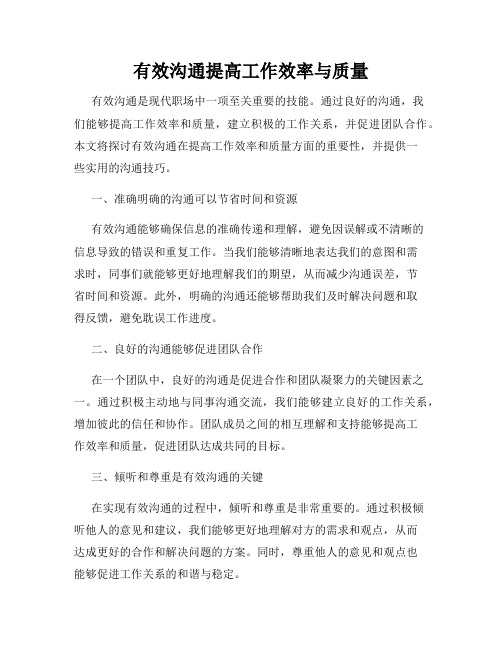 有效沟通提高工作效率与质量

有效沟通是现代职场中一项至关重要的技能。通过良好的沟通，我们能够提高工作效率和质量，建立积极的工作关系，并促进团队合作。本文将探讨有效沟通在提高工作效率和质量方面的重要性，并提供一些实用的沟通技巧。

一、准确明确的沟通可以节省时间和资源

有效沟通能够确保信息的准确传递和理解，避免因误解或不清晰的信息导致的错误和重复工作。当我们能够清晰地表达我们的意图和需求时，同事们就能够更好地理解我们的期望，从而减少沟通误差，节省时间和资源。此外，明确的沟通还能够帮助我们及时解决问题和取得反馈，避免耽误工作进度。

二、良好的沟通能够促进团队合作

在一个团队中，良好的沟通是促进合作和团队凝聚力的关键因素之一。通过积极主动地与同事沟通交流，我们能够建立良好的工作关系，增加彼此的信任和协作。团队成员之间的相互理解和支持能够提高工作效率和质量，促进团队达成共同的目标。

三、倾听和尊重是有效沟通的关键

在实现有效沟通的过程中，倾听和尊重是非常重要的。通过积极倾听他人的意见和建议，我们能够更好地理解对方的需求和观点，从而达成更好的合作和解决问题的方案。同时，尊重他人的意见和观点也能够促进工作关系的和谐与稳定。